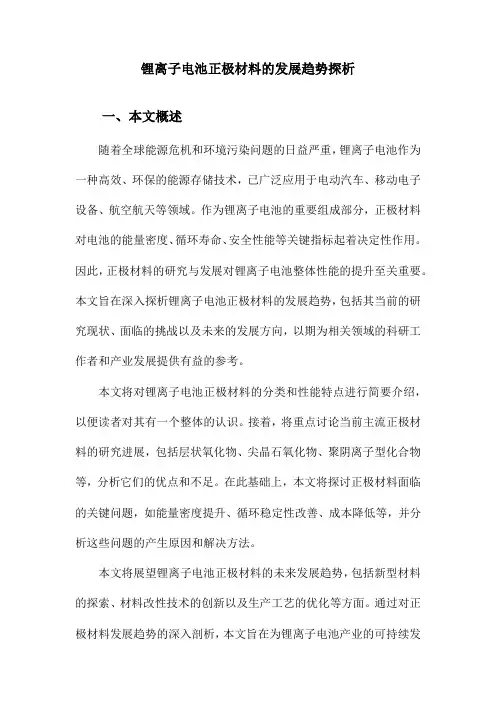 锂离子电池正极材料的发展趋势探析

一、本文概述

随着全球能源危机和环境污染问题的日益严重，锂离子电池作为一种高效、环保的能源存储技术，已广泛应用于电动汽车、移动电子设备、航空航天等领域。作为锂离子电池的重要组成部分，正极材料对电池的能量密度、循环寿命、安全性能等关键指标起着决定性作用。因此，正极材料的研究与发展对锂离子电池整体性能的提升至关重要。本文旨在深入探析锂离子电池正极材料的发展趋势，包括其当前的研究现状、面临的挑战以及未来的发展方向，以期为相关领域的科研工作者和产业发展提供有益的参考。

本文将对锂离子电池正极材料的分类和性能特点进行简要介绍，以便读者对其有一个整体的认识。接着，将重点讨论当前主流正极材料的研究进展，包括层状氧化物、尖晶石氧化物、聚阴离子型化合物等，分析它们的优点和不足。在此基础上，本文将探讨正极材料面临的关键问题，如能量密度提升、循环稳定性改善、成本降低等，并分析这些问题的产生原因和解决方法。

本文将展望锂离子电池正极材料的未来发展趋势，包括新型材料的探索、材料改性技术的创新以及生产工艺的优化等方面。通过对正极材料发展趋势的深入剖析，本文旨在为锂离子电池产业的可持续发